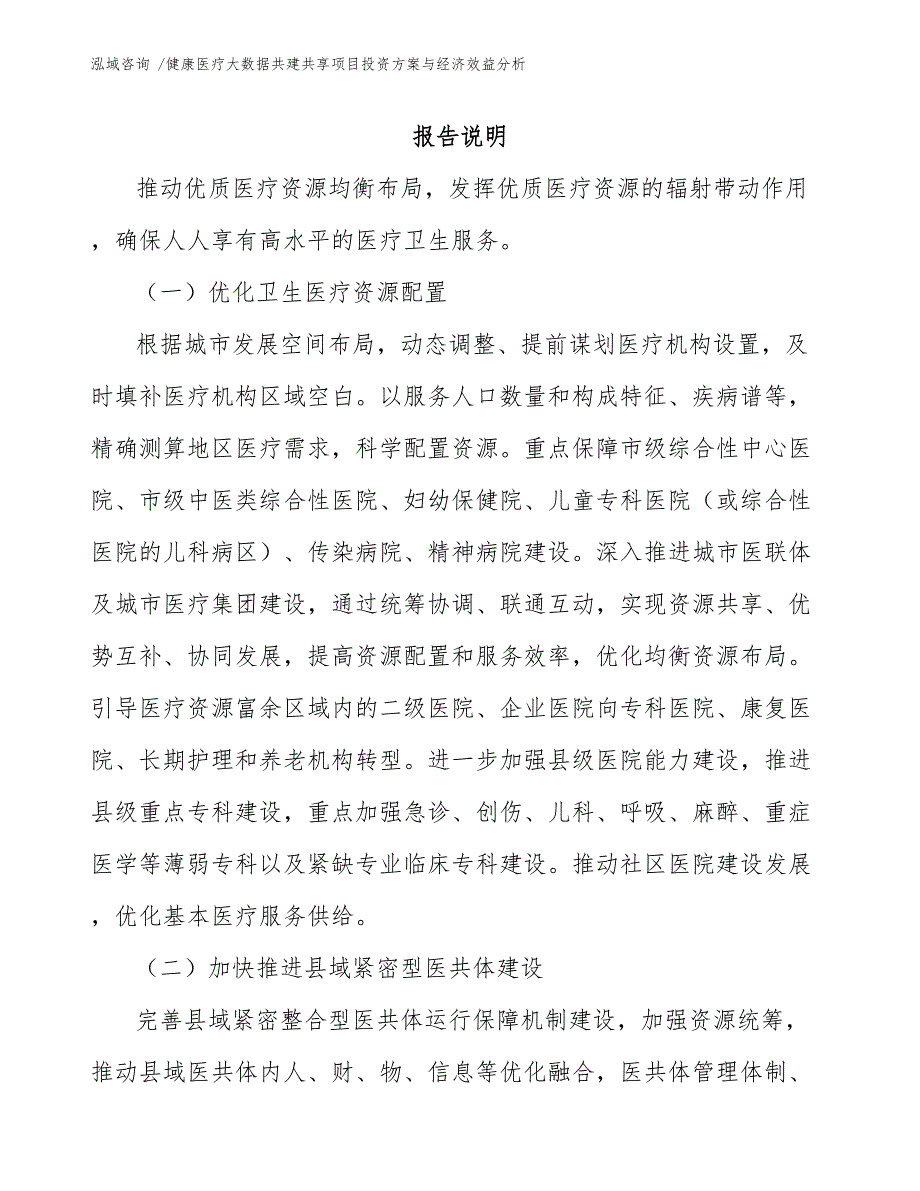 泓域咨询 /健康医疗大数据共建共享项目投资方案与经济效益分析

报告说明

推动优质医疗资源均衡布局，发挥优质医疗资源的辐射带动作用，确保人人享有高水平的医疗卫生服务。

（一）优化卫生医疗资源配置

根据城市发展空间布局，动态调整、提前谋划医疗机构设置，及时填补医疗机构区域空白。以服务人口数量和构成特征、疾病谱等，精确测算地区医疗需求，科学配置资源。重点保障市级综合性中心医院、市级中医类综合性医院、妇幼保健院、儿童专科医院（或综合性医院的儿科病区）、传染病院、精神病院建设。深入推进城市医联体及城市医疗集团建设，通过统筹协调、联通互动，实现资源共享、优势互补、协同发展，提高资源配置和服务效率，优化均衡资源布局。引导医疗资源富余区域内的二级医院、企业医院向专科医院、康复医院、长期护理和养老机构转型。进一步加强县级医院能力建设，推进县级重点专科建设，重点加强急诊、创伤、儿科、呼吸、麻醉、重症医学等薄弱专科以及紧缺专业临床专科建设。推动社区医院建设发展，优化基本医疗服务供给。

（二）加快推进县域紧密型医共体建设

完善县域紧密整合型医共体运行保障机制建设，加强资源统筹，推动县域医共体内人、财、物、信息等优化融合，医共体管理体制、